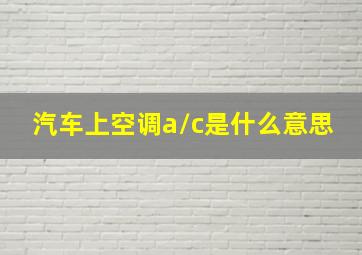 汽车上空调a/c是什么意思